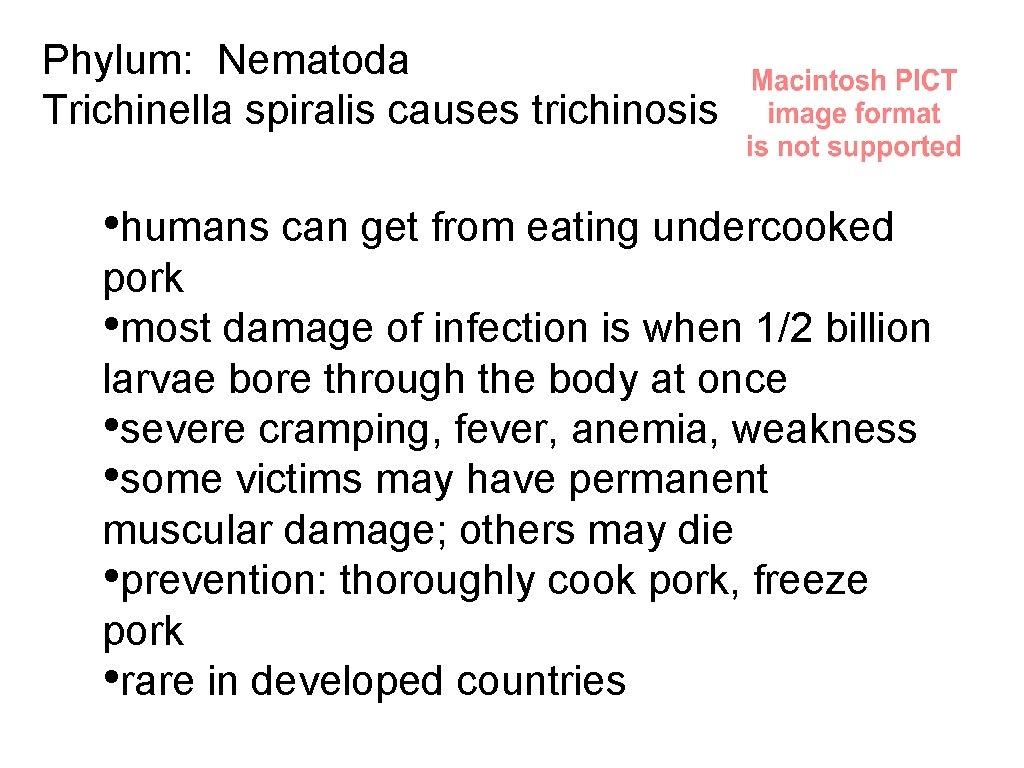 Phylum: Nematoda
Trichinella spiralis causes trichinosis

Macintosh PICT
image format
is not supported

• humans can get from eating undercooked pork
• most damage of infection is when 1/2 billion larvae bore through the body at once
• severe cramping, fever, anemia, weakness
• some victims may have permanent muscular damage; others may die
• prevention: thoroughly cook pork, freeze pork
• rare in developed countries